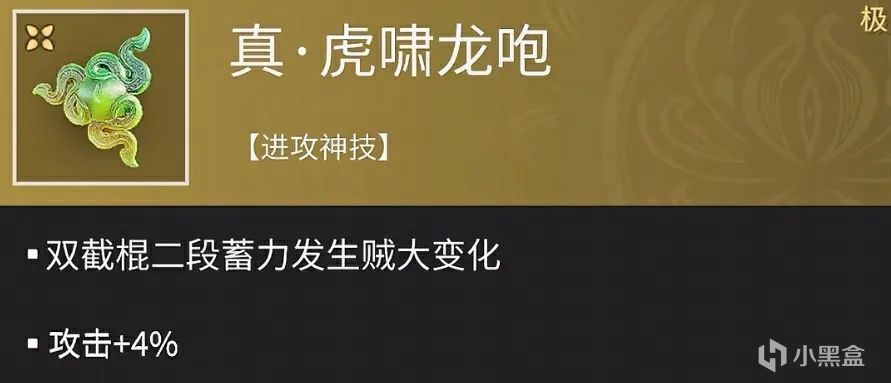 极

真·虎啸龙咆

【进攻神技】

▪ 双截棍二段蓄力发生贼大变化

▪ 攻击+4%

小黑盒